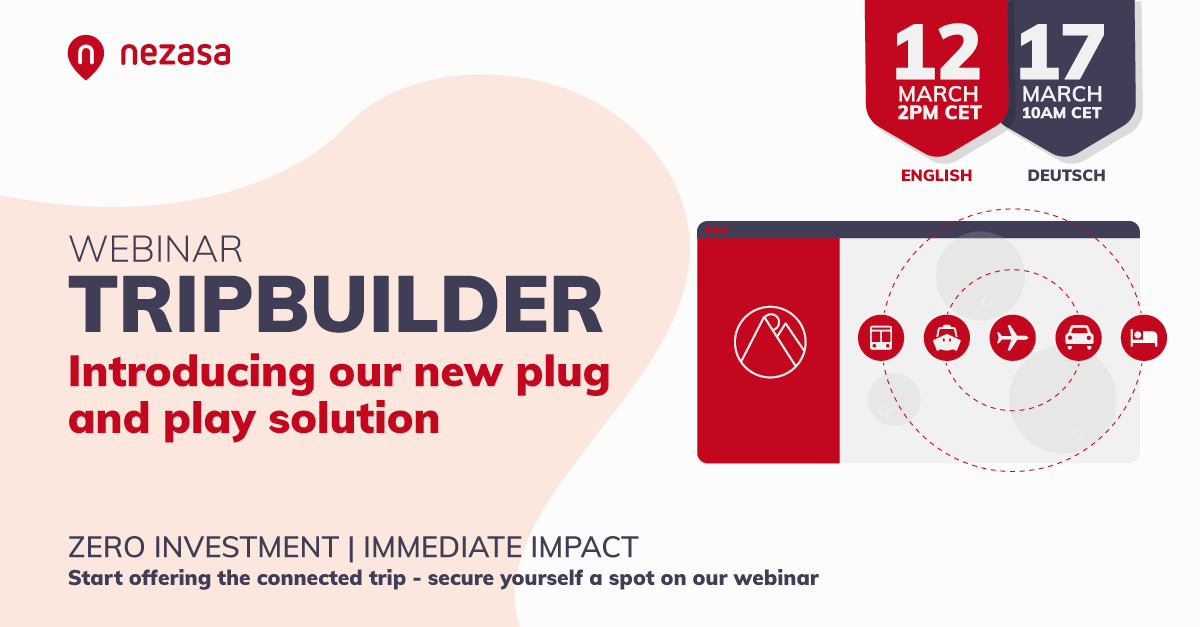 nezasa

12 MARCH 2PM CET
ENGLISH

17 MARCH 10AM CET
DEUTSCH

WEBINAR
TRIPBUILDER
Introducing our new plug and play solution

ZERO INVESTMENT | IMMEDIATE IMPACT
Start offering the connected trip - secure yourself a spot on our webinar